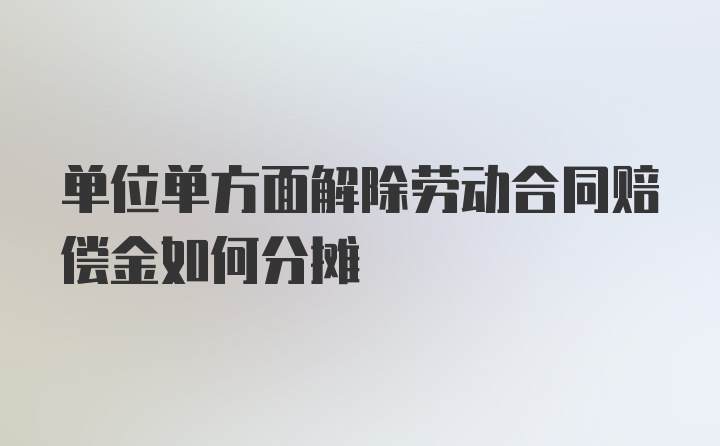 单位单方面解除劳动合同赔偿金如何分摊